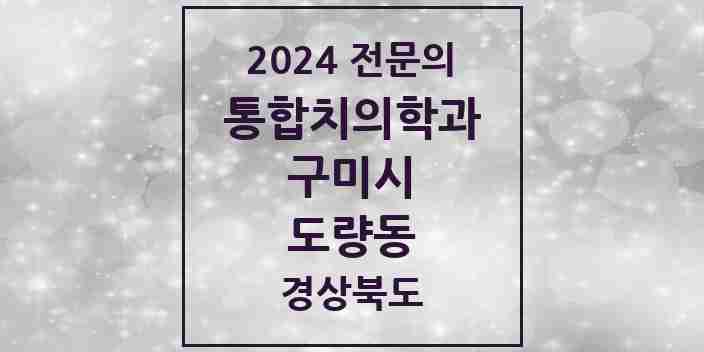 2024 전문의
통합치의학과
구미시
도량동
경상북도